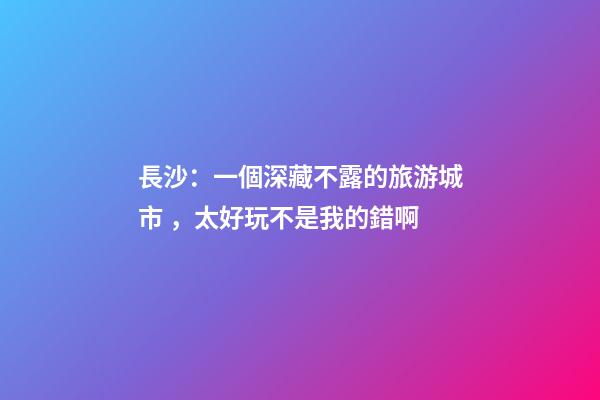 長沙：一個深藏不露的旅游城市 ，太好玩不是我的錯啊